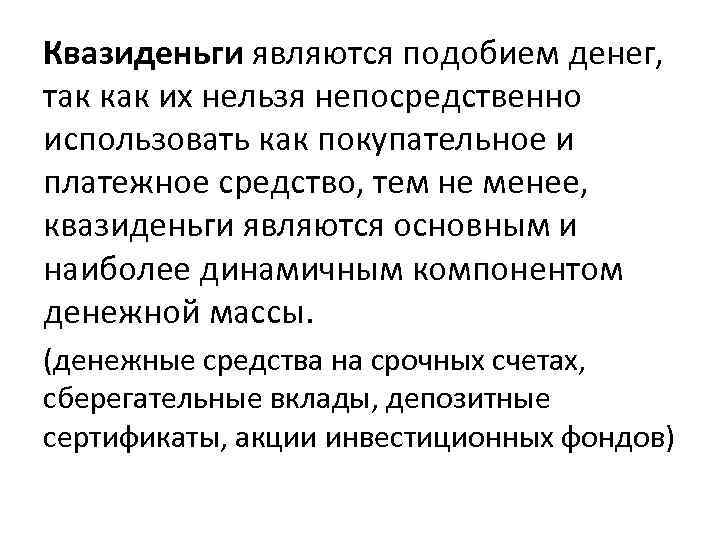 Квазиденьги являются подобием денег, так как их нельзя непосредственно использовать как покупательное и платежное средство, тем не менее, квазиденьги являются основным и наиболее динамичным компонентом денежной массы.

(денежные средства на срочных счетах, сберегательные вклады, депозитные сертификаты, акции инвестиционных фондов)